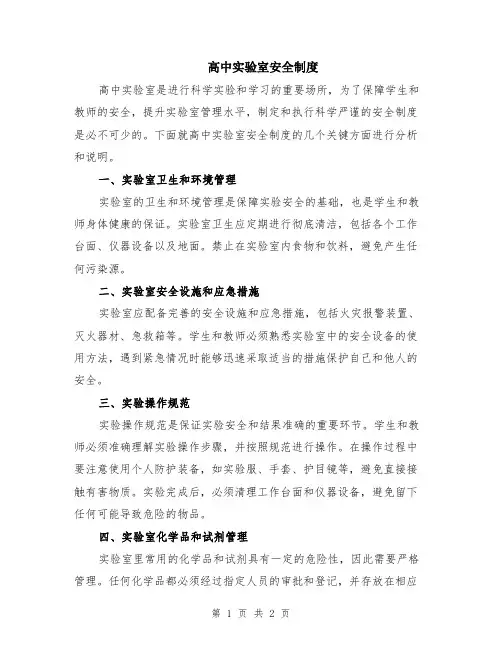 高中实验室安全制度

高中实验室是进行科学实验和学习的重要场所，为了保障学生和教师的安全，提升实验室管理水平，制定和执行科学严谨的安全制度是必不可少的。下面就高中实验室安全制度的几个关键方面进行分析和说明。

一、实验室卫生和环境管理

实验室的卫生和环境管理是保障实验安全的基础，也是学生和教师身体健康的保证。实验室卫生应定期进行彻底清洁，包括各个工作台面、仪器设备以及地面。禁止在实验室内食物和饮料，避免产生任何污染源。

二、实验室安全设施和应急措施

实验室应配备完善的安全设施和应急措施，包括火灾报警装置、灭火器材、急救箱等。学生和教师必须熟悉实验室中的安全设备的使用方法，遇到紧急情况时能够迅速采取适当的措施保护自己和他人的安全。

三、实验操作规范

实验操作规范是保证实验安全和结果准确的重要环节。学生和教师必须准确理解实验操作步骤，并按照规范进行操作。在操作过程中要注意使用个人防护装备，如实验服、手套、护目镜等，避免直接接触有害物质。实验完成后，必须清理工作台面和仪器设备，避免留下任何可能导致危险的物品。

四、实验室化学品和试剂管理

实验室里常用的化学品和试剂具有一定的危险性，因此需要严格管理。任何化学品都必须经过指定人员的审批和登记，并存放在相应

第 1 页 共 2 页